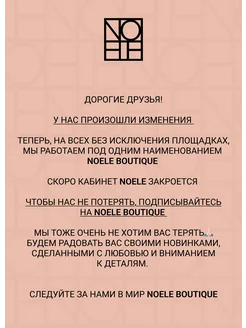 NO
ELE

ДОРОГИЕ ДРУЗЬЯ!

У НАС ПРОИЗОШЛИ ИЗМЕНЕНИЯ

ТЕПЕРЬ, НА ВСЕХ БЕЗ ИСКЛЮЧЕНИЯ ПЛОЩАДКАХ, МЫ РАБОТАЕМ ПОД ОДНИМ НАИМЕНОВАНИЕМ NOELE BOUTIQUE

СКОРО КАБИНЕТ NOELE ЗАКРОЕТСЯ

ЧТОБЫ НАС НЕ ПОТЕРЯТЬ, ПОДПИСЫВАЙТЕСЬ НА NOELE BOUTIQUE

МЫ ТОЖЕ ОЧЕНЬ НЕ ХОТИМ ВАС ТЕРЯТЬ БУДЕМ РАДОВАТЬ ВАС СВОИМИ НОВИНКАМИ, СДЕЛАННЫМИ С ЛЮБОВЬЮ И ВНИМАНИЕМ К ДЕТАЛЯМ.

СЛЕДУЙТЕ ЗА НАМИ В МИР NOELE BOUTIQUE